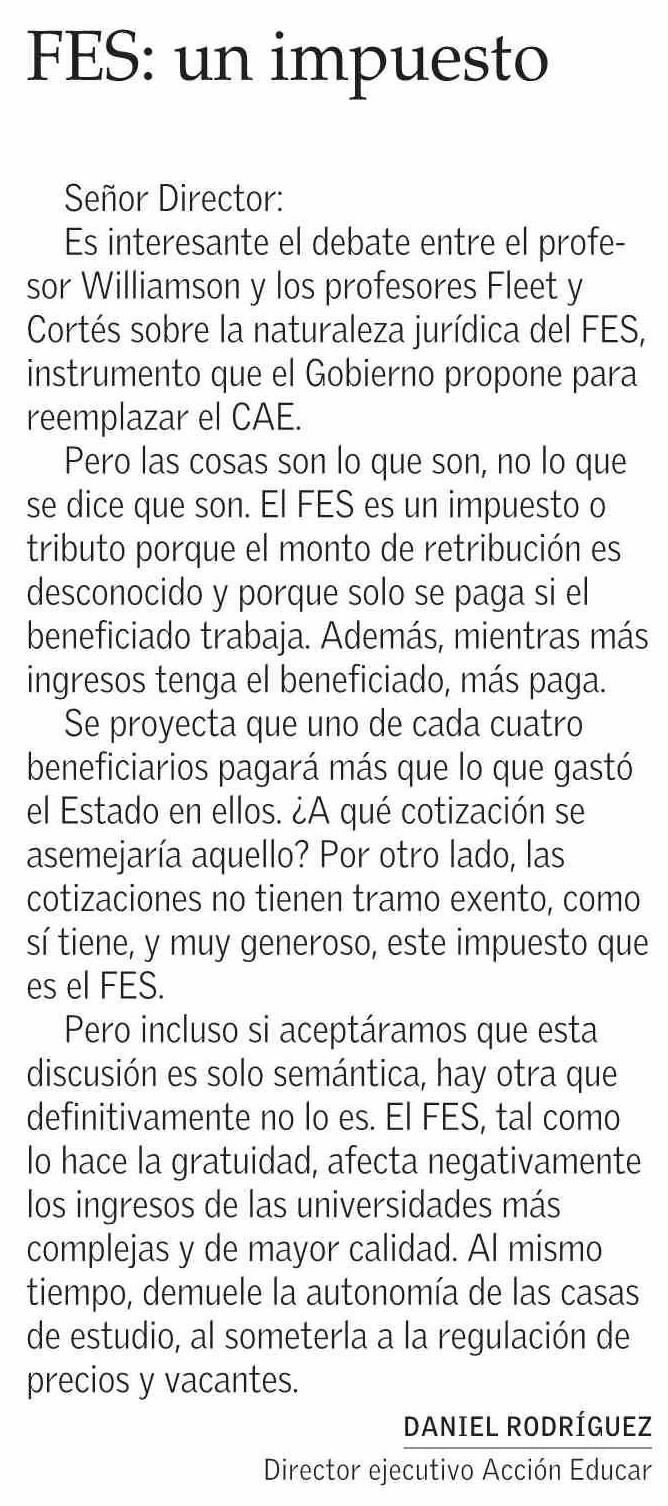 FES: un impuesto

Señor Director:

Es interesante el debate entre el profesor Williamson y los profesores Fleet y Cortés sobre la naturaleza jurídica del FES, instrumento que el Gobierno propone para reemplazar el CAE.

Pero las cosas son lo que son, no lo que se dice que son. El FES es un impuesto o tributo porque el monto de retribución es desconocido y porque solo se paga si el beneficiado trabaja. Además, mientras más ingresos tenga el beneficiado, más paga.

Se proyecta que uno de cada cuatro beneficiarios pagará más que lo que gastó el Estado en ellos. ¿A qué cotización se asemejaría aquello? Por otro lado, las cotizaciones no tienen tramo exento, como sí tiene, y muy generoso, este impuesto que es el FES.

Pero incluso si aceptáramos que esta discusión es solo semántica, hay otra que definitivamente no lo es. El FES, tal como lo hace la gratuidad, afecta negativamente los ingresos de las universidades más complejas y de mayor calidad. Al mismo tiempo, demuele la autonomía de las casas de estudio, al someterla a la regulación de precios y vacantes.

DANIEL RODRÍGUEZ
Director ejecutivo Acción Educar